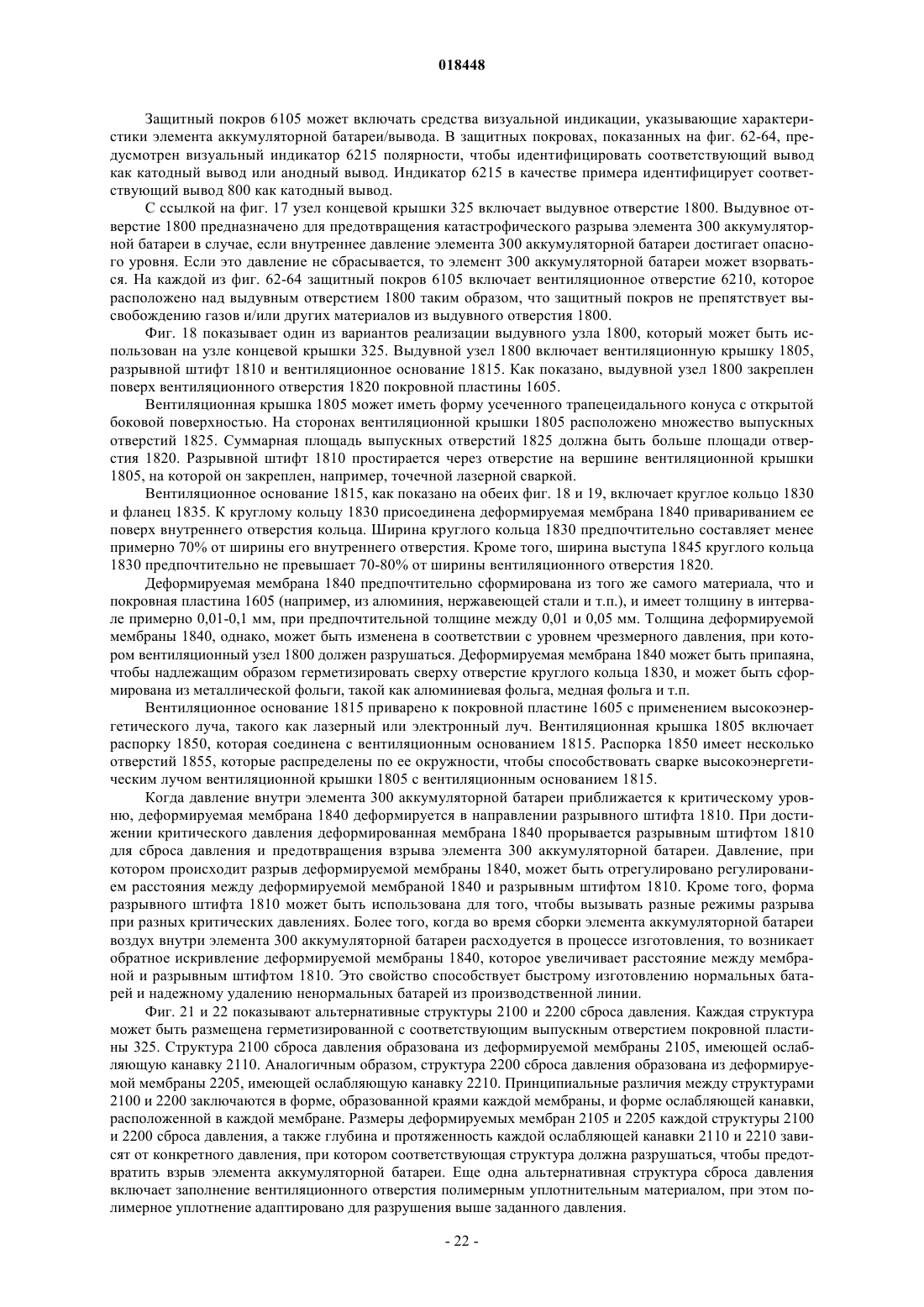 018448

Защитный покров 6105 может включать средства визуальной индикации, указывающие характеристики элемента аккумуляторной батареи/вывода. В защитных покровах, показанных на фиг. 62-64, предусмотрен визуальный индикатор 6215 полярности, чтобы идентифицировать соответствующий вывод как катодный вывод или анодный вывод. Индикатор 6215 в качестве примера идентифицирует соответствующий вывод 800 как катодный вывод.

С ссылкой на фиг. 17 узел концевой крышки 325 включает выдувное отверстие 1800. Выдувное отверстие 1800 предназначено для предотвращения катастрофического разрыва элемента 300 аккумуляторной батареи в случае, если внутреннее давление элемента 300 аккумуляторной батареи достигает опасного уровня. Если это давление не сбрасывается, то элемент 300 аккумуляторной батареи может взорваться. На каждой из фиг. 62-64 защитный покров 6105 включает вентиляционное отверстие 6210, которое расположено над выдувным отверстием 1800 таким образом, что защитный покров не препятствует высвобождению газов и/или других материалов из выдувного отверстия 1800.

Фиг. 18 показывает один из вариантов реализации выдувного узла 1800, который может быть использован на узле концевой крышки 325. Выдувной узел 1800 включает вентиляционную крышку 1805, разрывной штифт 1810 и вентиляционное основание 1815. Как показано, выдувной узел 1800 закреплен поверх вентиляционного отверстия 1820 покровной пластины 1605.

Вентиляционная крышка 1805 может иметь форму усеченного трапецеидального конуса с открытой боковой поверхностью. На сторонах вентиляционной крышки 1805 расположено множество выпускных отверстий 1825. Суммарная площадь выпускных отверстий 1825 должна быть больше площади отверстия 1820. Разрывной штифт 1810 простирается через отверстие на вершине вентиляционной крышки 1805, на которой он закреплен, например, точечной лазерной сваркой.

Вентиляционное основание 1815, как показано на обеих фиг. 18 и 19, включает круглое кольцо 1830 и фланец 1835. К круглому кольцу 1830 присоединена деформируемая мембрана 1840 привариванием ее поверх внутреннего отверстия кольца. Ширина круглого кольца 1830 предпочтительно составляет менее примерно 70% от ширины его внутреннего отверстия. Кроме того, ширина выступа 1845 круглого кольца 1830 предпочтительно не превышает 70-80% от ширины вентиляционного отверстия 1820.

Деформируемая мембрана 1840 предпочтительно сформирована из того же самого материала, что и покровная пластина 1605 (например, из алюминия, нержавеющей стали и т.п.), и имеет толщину в интервале примерно 0,01-0,1 мм, при предпочтительной толщине между 0,01 и 0,05 мм. Толщина деформируемой мембраны 1840, однако, может быть изменена в соответствии с уровнем чрезмерного давления, при котором вентиляционный узел 1800 должен разрушаться. Деформируемая мембрана 1840 может быть припаяна, чтобы надлежащим образом герметизировать сверху отверстие круглого кольца 1830, и может быть сформирована из металлической фольги, такой как алюминиевая фольга, медная фольга и т.п.

Вентиляционное основание 1815 приварено к покровной пластине 1605 с применением высокоэнергетического луча, такого как лазерный или электронный луч. Вентиляционная крышка 1805 включает распорку 1850, которая соединена с вентиляционным основанием 1815. Распорка 1850 имеет несколько отверстий 1855, которые распределены по ее окружности, чтобы способствовать сварке высокоэнергетическим лучом вентиляционной крышки 1805 с вентиляционным основанием 1815.

Когда давление внутри элемента 300 аккумуляторной батареи приближается к критическому уровню, деформируемая мембрана 1840 деформируется в направлении разрывного штифта 1810. При достижении критического давления деформированная мембрана 1840 прорывается разрывным штифтом 1810 для сброса давления и предотвращения взрыва элемента 300 аккумуляторной батареи. Давление, при котором происходит разрыв деформируемой мембраны 1840, может быть отрегулировано регулированием расстояния между деформируемой мембраной 1840 и разрывным штифтом 1810. Кроме того, форма разрывного штифта 1810 может быть использована для того, чтобы вызывать разные режимы разрыва при разных критических давлениях. Более того, когда во время сборки элемента аккумуляторной батареи воздух внутри элемента 300 аккумуляторной батареи расходуется в процессе изготовления, то возникает обратное искривление деформируемой мембраны 1840, которое увеличивает расстояние между мембраной и разрывным штифтом 1810. Это свойство способствует быстрому изготовлению нормальных батарей и надежному удалению ненормальных батарей из производственной линии.

Фиг. 21 и 22 показывают альтернативные структуры 2100 и 2200 сброса давления. Каждая структура может быть размещена герметизированной с соответствующим выпускным отверстием покровной пластины 325. Структура 2100 сброса давления образована из деформируемой мембраны 2105, имеющей ослабляющую канавку 2110. Аналогичным образом, структура 2200 сброса давления образована из деформируемой мембраны 2205, имеющей ослабляющую канавку 2210. Принципиальные различия между структурами 2100 и 2200 заключаются в форме, образованной краями каждой мембраны, и форме ослабляющей канавки, расположенной в каждой мембране. Размеры деформируемых мембран 2105 и 2205 каждой структуры 2100 и 2200 сброса давления, а также глубина и протяженность каждой ослабляющей канавки 2110 и 2210 зависят от конкретного давления, при котором соответствующая структура должна разрушаться, чтобы предотвратить взрыв элемента аккумуляторной батареи. Еще одна альтернативная структура сброса давления включает заполнение вентиляционного отверстия полимерным уплотнительным материалом, при этом полимерное уплотнение адаптировано для разрушения выше заданного давления.

- 22 -